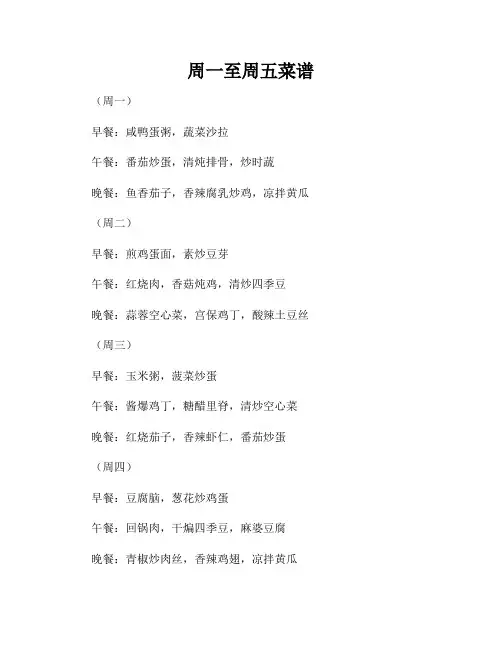 周一至周五菜谱

（周一）

早餐：咸鸭蛋粥，蔬菜沙拉

午餐：番茄炒蛋，清炖排骨，炒时蔬

晚餐：鱼香茄子，香辣腐乳炒鸡，凉拌黄瓜

（周二）

早餐：煎鸡蛋面，素炒豆芽

午餐：红烧肉，香菇炖鸡，清炒四季豆

晚餐：蒜蓉空心菜，宫保鸡丁，酸辣土豆丝

（周三）

早餐：玉米粥，菠菜炒蛋

午餐：酱爆鸡丁，糖醋里脊，清炒空心菜

晚餐：红烧茄子，香辣虾仁，番茄炒蛋

（周四）

早餐：豆腐脑，葱花炒鸡蛋

午餐：回锅肉，干煸四季豆，麻婆豆腐

晚餐：青椒炒肉丝，香辣鸡翅，凉拌黄瓜